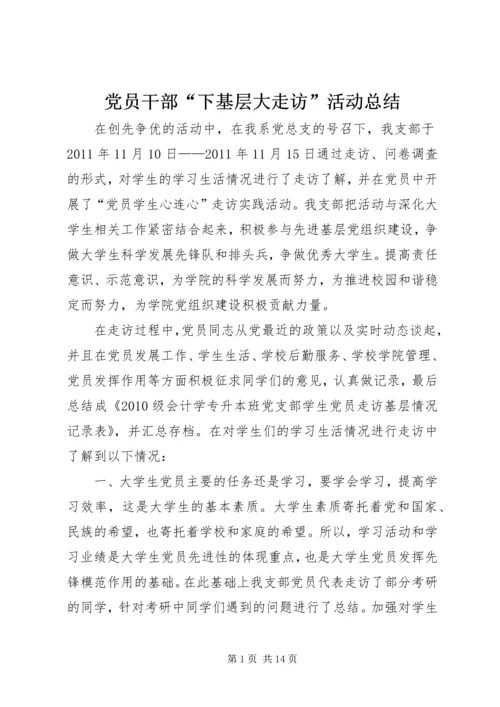 党员干部“下基层大走访”活动总结

在创先争优的活动中，在我系党总支的号召下，我支部于2011年11月10日——2011年11月15日通过走访、问卷调查的形式，对学生的学习生活情况进行了走访了解，并在党员中开展了“党员学生心连心”走访实践活动。我支部把活动与深化大学生相关工作紧密结合起来，积极参与先进基层党组织建设，争做大学生科学发展先锋队和排头兵，争做优秀大学生。提高责任意识、示范意识，为学院的科学发展而努力，为推进校园和谐稳定而努力，为学院党组织建设积极贡献力量。

在走访过程中，党员同志从党最近的政策以及实时动态谈起，并且在党员发展工作、学生生活、学校后勤服务、学校学院管理、党员发挥作用等方面积极征求同学们的意见，认真做记录，最后总结成《2010级会计学专升本班党支部学生党员走访基层情况记录表》，并汇总存档。在对学生们的学习生活情况进行走访中了解到以下情况：

一、大学生党员主要的任务还是学习，要学会学习，提高学习效率，这是大学生的基本素质。大学生素质寄托着党和国家、民族的希望，也寄托着学校和家庭的希望。所以，学习活动和学习业绩是大学生党员先进性的体现重点，也是大学生党员发挥先锋模范作用的基础。在此基础上我支部党员代表走访了部分考研的同学，针对考研中同学们遇到的问题进行了总结。加强对学生

第1页 共14页